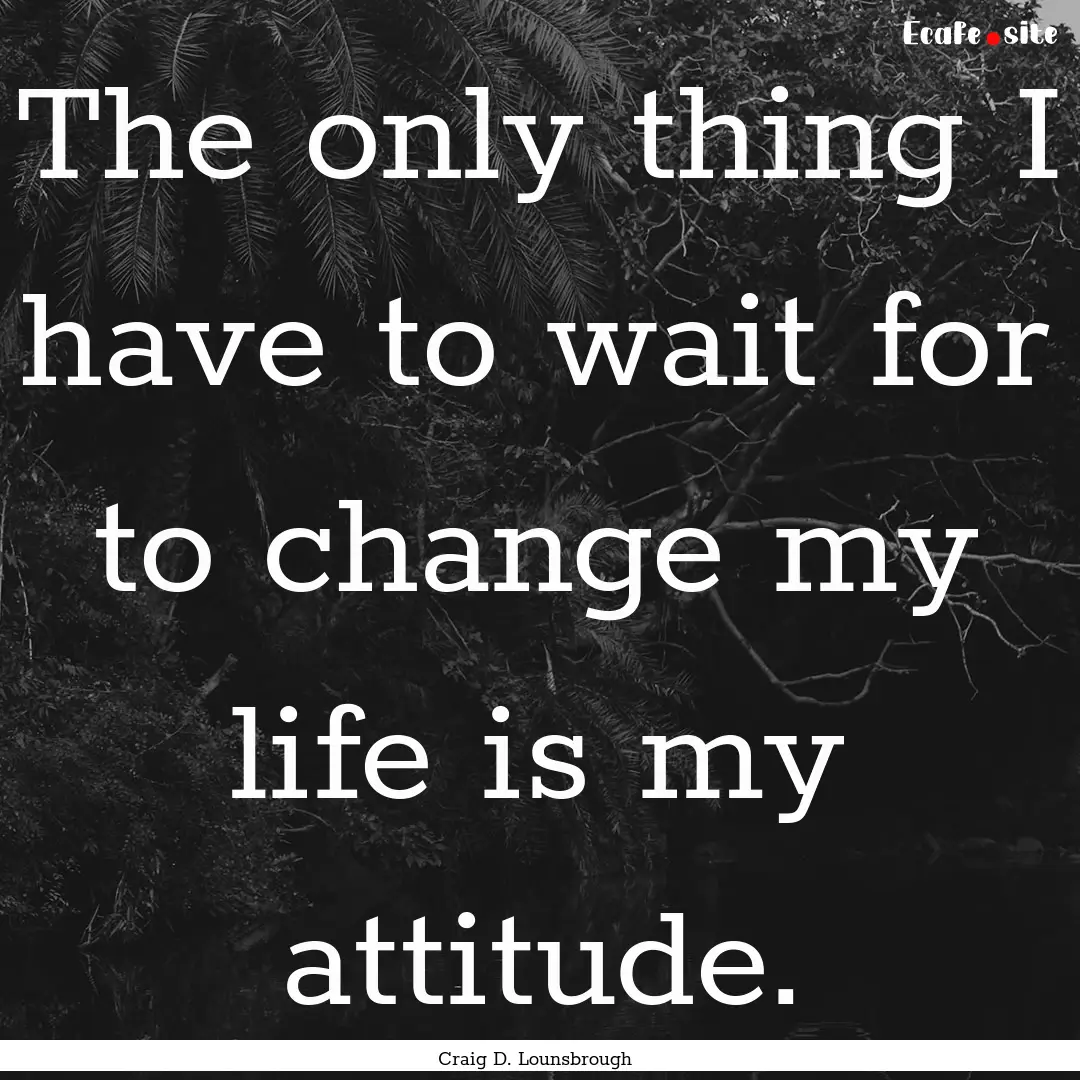 Ecafe.site

The only thing I have to wait for to change my life is my attitude.

Craig D. Lounsbrough